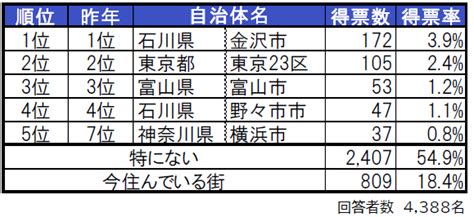 | 順位 | 昨年 | 自治体名 | | 得票数 | 得票率 |
|---|---|---|---|---|---|
| 1位 | 1位 | 石川県 | 金沢市 | 172 | 3.9% |
| 2位 | 2位 | 東京都 | 東京23区 | 105 | 2.4% |
| 3位 | 3位 | 富山県 | 富山市 | 53 | 1.2% |
| 4位 | 4位 | 石川県 | 野々市市 | 47 | 1.1% |
| 5位 | 7位 | 神奈川県 | 横浜市 | 37 | 0.8% |
| 特にない | | | | 2,407 | 54.9% |
| 今住んでいる街 | | | | 809 | 18.4% |

回答者数 4,388名